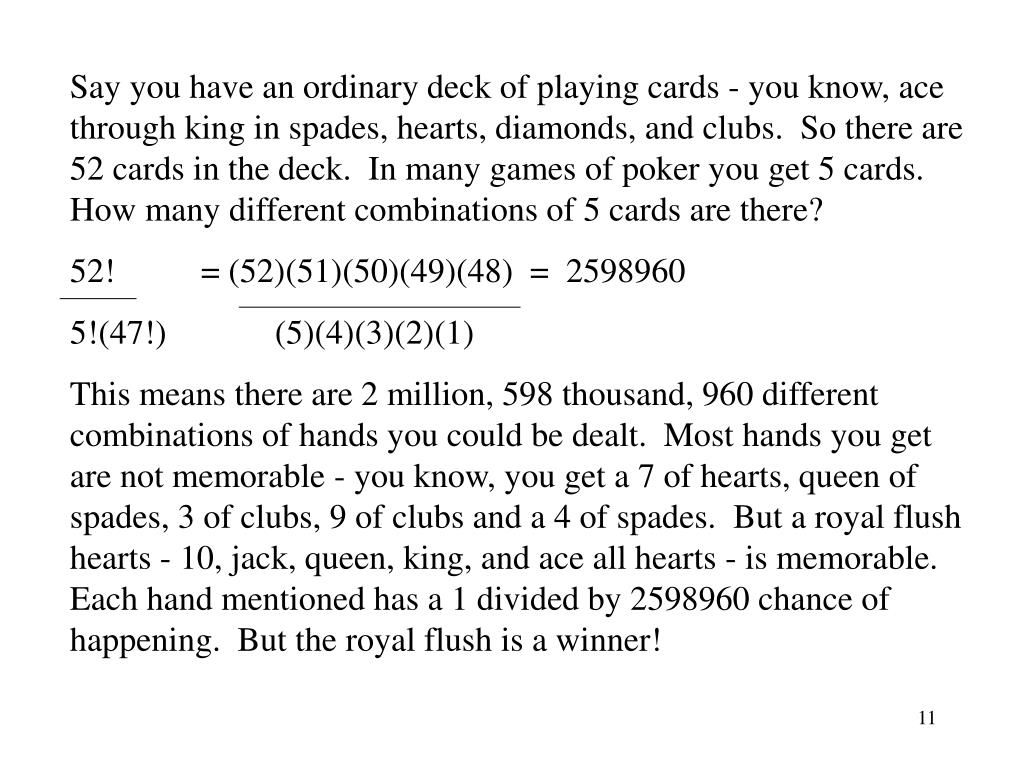 Say you have an ordinary deck of playing cards - you know, ace through king in spades, hearts, diamonds, and clubs.  So there are 52 cards in the deck.  In many games of poker you get 5 cards.  How many different combinations of 5 cards are there?

$\frac{52!}{5!(47!)} = \frac{(52)(51)(50)(49)(48)}{(5)(4)(3)(2)(1)} = 2598960$

This means there are 2 million, 598 thousand, 960 different combinations of hands you could be dealt.  Most hands you get are not memorable - you know, you get a 7 of hearts, queen of spades, 3 of clubs, 9 of clubs and a 4 of spades.  But a royal flush hearts - 10, jack, queen, king, and ace all hearts - is memorable.  Each hand mentioned has a 1 divided by 2598960 chance of happening.  But the royal flush is a winner!

11